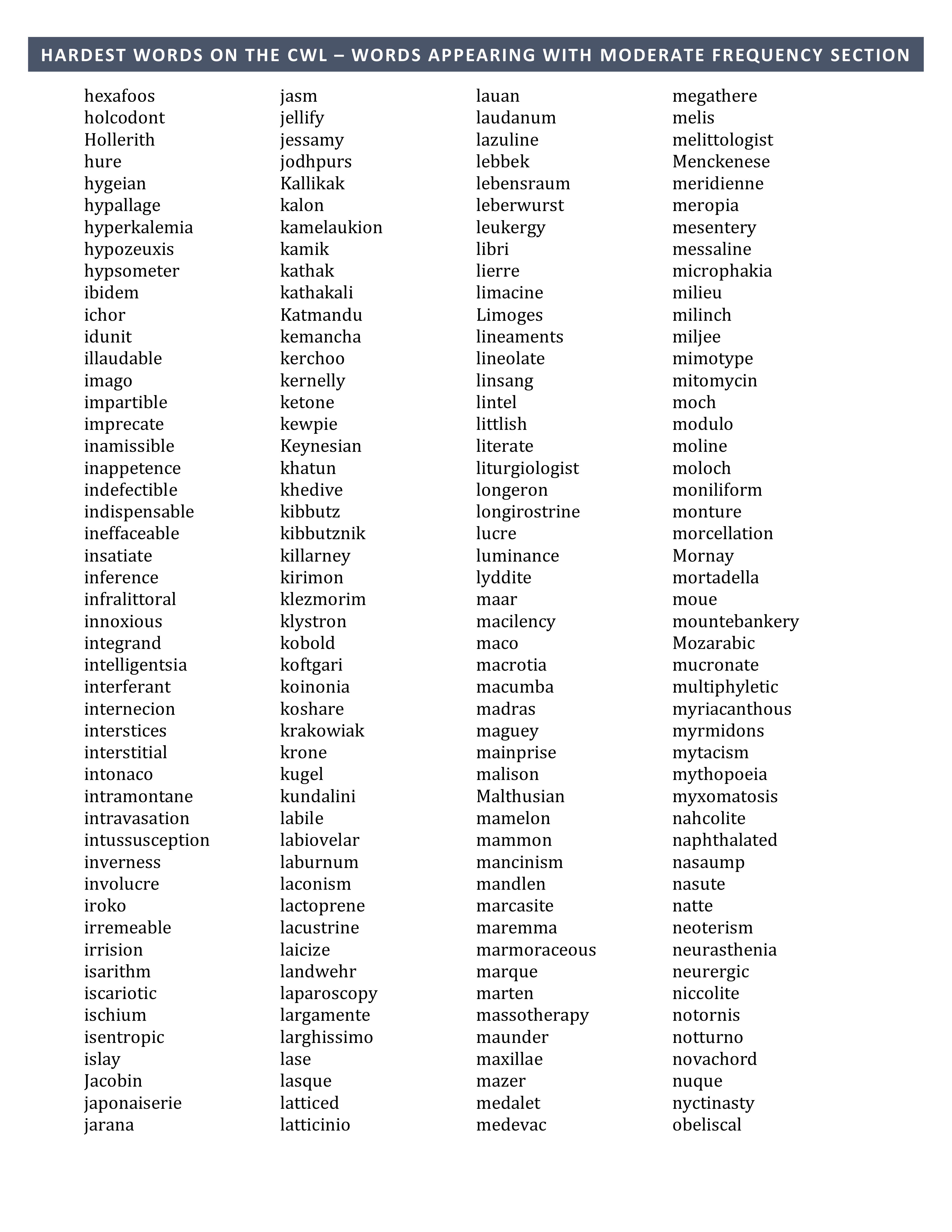 HARDEST WORDS ON THE CWL – WORDS APPEARING WITH MODERATE FREQUENCY SECTION

hexafoos
holcodont
Hollerith
hure
hygeian
hypallage
hyperkalemia
hypozeuxis
hypsometer
ibidem
ichor
idunit
illaudable
imago
impartible
imprecate
inamissible
inappetence
indefectible
indispensable
ineffaceable
insatiate
inference
infralittoral
innoxious
integrand
intelligentsia
interferant
internecion
interstices
interstitial
intonaco
intramontane
intravasation
intussusception
inverness
involucre
iroko
irremeable
irrision
isarithm
iscariotic
ischium
isentropic
islay
Jacobin
japonaiserie
jarana

jasm
jellify
jessamy
jodhpurs
Kallikak
kalon
kamelaukion
kamik
kathak
kathakali
Katmandu
kemancha
kerchoo
kernelly
ketone
kewpie
Keynesian
khatun
khedive
kibbutz
kibbutznik
killarney
kirimon
klezmorim
klystron
kobold
koftgari
koinonia
koshare
krakowiak
krone
kugel
kundalini
labile
labiovelar
laburnum
laconism
lactoprene
lacustrine
laicize
landwehr
laparoscopy
largamente
larghissimo
lase
lasque
latticed
latticinio

lauan
laudanum
lazuline
lebbek
lebensraum
leberwurst
leukergy
libri
lierre
limacine
Limoges
lineaments
lineolate
linsang
lintel
littlish
literate
liturgiologist
longeron
longirostrine
lucre
luminance
lyddite
maar
macilency
maco
macrotia
macumba
madras
maguey
mainprise
malison
Malthusian
mamelon
mammon
mancinism
mandlen
marcasite
maremma
marmoraceous
marque
marten
massotherapy
maunder
maxillae
mazer
medalet
medevac

megathere
melis
melittologist
Menckenese
meridienne
meropia
mesentery
messaline
microphakia
milieu
milinch
miljee
mimotype
mitomycin
moch
modulo
moline
moloch
moniliform
monture
morcellation
Mornay
mortadella
moue
mountebankery
Mozarabic
mucronate
multiphyletic
myriacanthous
myrmidons
mytacism
mythopoeia
myxomatosis
nahcolite
naphthalated
nasaump
nasute
natte
neoterism
neurasthenia
neurergic
niccolite
notornis
notturno
novachord
nuque
nyctinasty
obeliscal